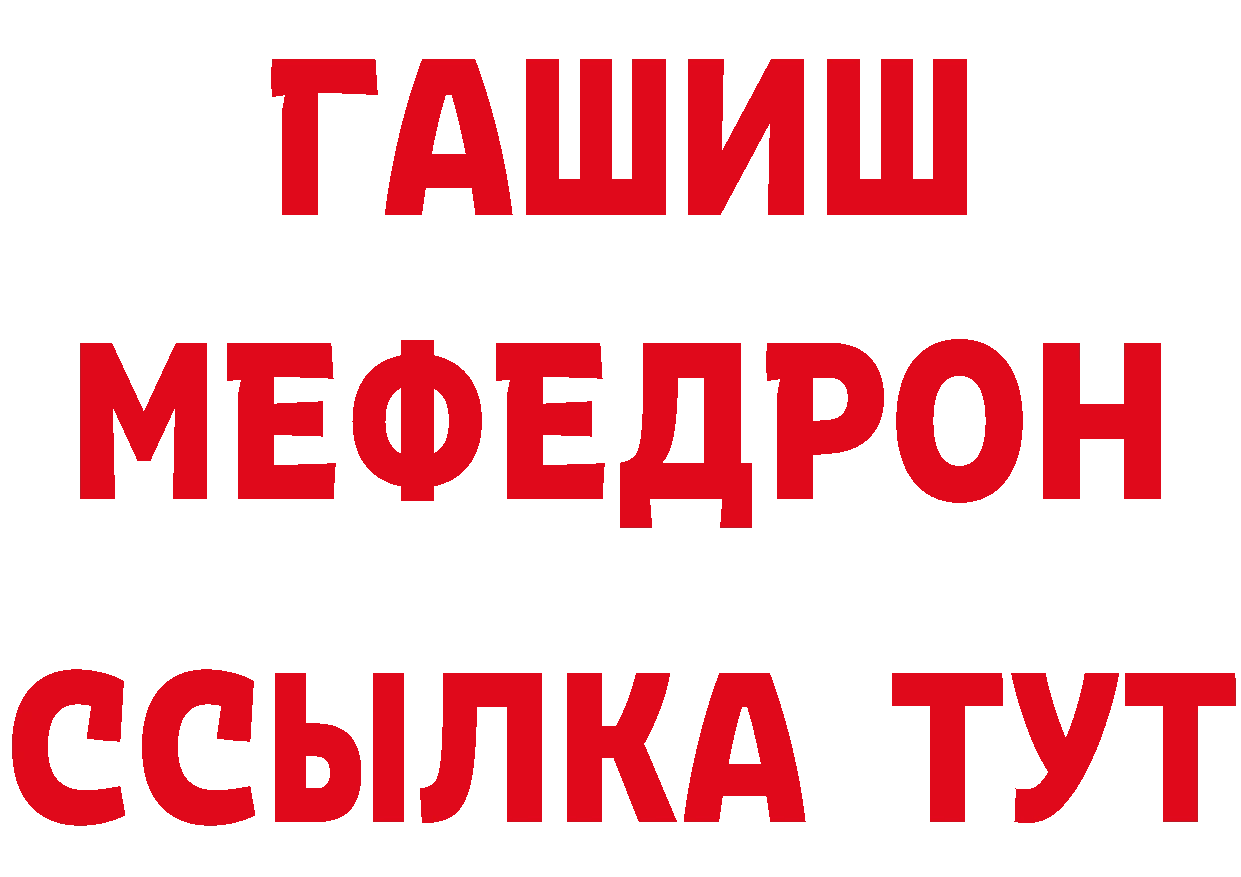 ГАШИШ
МЕФЕДРОН
ССЫЛКА ТУТ